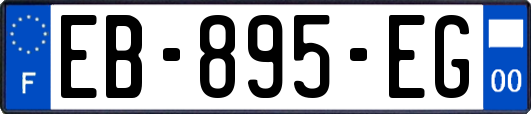 F
EB-895-EG
00